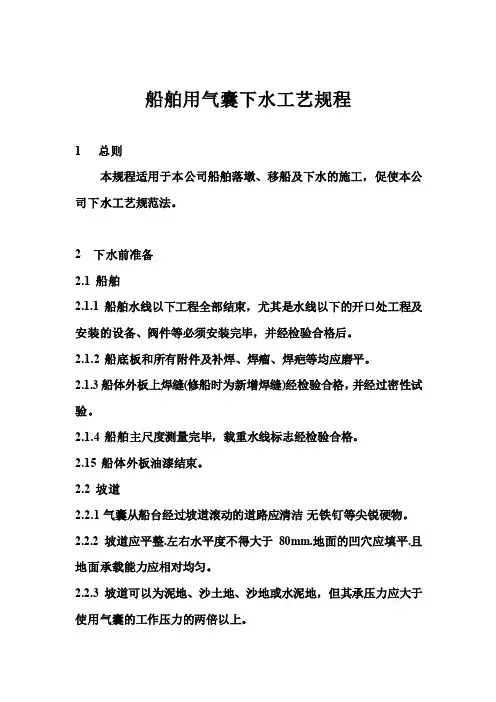 船舶用气囊下水工艺规程

1　总则

本规程适用于本公司船舶落墩、移船及下水的施工，促使本公司下水工艺规范法。

2　下水前准备

2.1 船舶

2.1.1 船舶水线以下工程全部结束，尤其是水线以下的开口处工程及安装的设备、阀件等必须安装完毕，并经检验合格后。

2.1.2 船底板和所有附件及补焊、焊瘤、焊疤等均应磨平。

2.1.3 船体外板上焊缝(修船时为新增焊缝)经检验合格，并经过密性试验。

2.1.4 船舶主尺度测量完毕，载重水线标志经检验合格。

2.15 船体外板油漆结束。

2.2 坡道

2.2.1 气囊从船台经过坡道滚动的道路应清洁 无铁钉等尖锐硬物。

2.2.2 坡道应平整.左右水平度不得大于 80mm.地面的凹穴应填平.且地面承载能力应相对均匀。

2.2.3 坡道可以为泥地、沙土地、沙地或水泥地，但其承压力应大于使用气囊的工作压力的两倍以上。